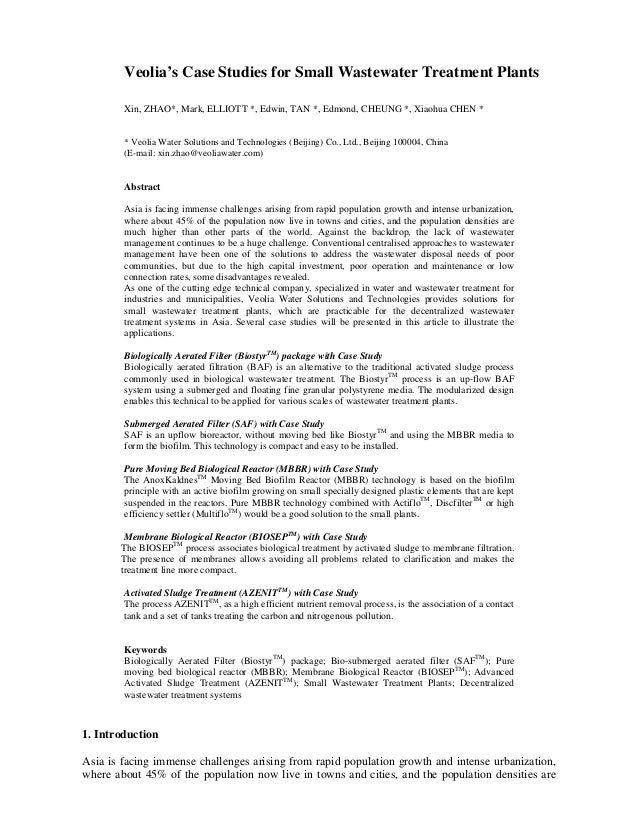 Veolia's Case Studies for Small Wastewater Treatment Plants

Xin, ZHAO*, Mark, ELLIOTT *, Edwin, TAN *, Edmond, CHEUNG *, Xiaohua CHEN *

* Veolia Water Solutions and Technologies (Beijing) Co., Ltd., Beijing 100004, China
(E-mail: xin.zhao@veoliawater.com)

Abstract

Asia is facing immense challenges arising from rapid population growth and intense urbanization, where about 45% of the population now live in towns and cities, and the population densities are much higher than other parts of the world. Against the backdrop, the lack of wastewater management continues to be a huge challenge. Conventional centralised approaches to wastewater management have been one of the solutions to address the wastewater disposal needs of poor communities, but due to the high capital investment, poor operation and maintenance or low connection rates, some disadvantages revealed.
As one of the cutting edge technical company, specialized in water and wastewater treatment for industries and municipalities, Veolia Water Solutions and Technologies provides solutions for small wastewater treatment plants, which are practicable for the decentralized wastewater treatment systems in Asia. Several case studies will be presented in this article to illustrate the applications.

Biologically Aerated Filter (Biostyr$^{TM}$) package with Case Study
Biologically aerated filtration (BAF) is an alternative to the traditional activated sludge process commonly used in biological wastewater treatment. The Biostyr$^{TM}$ process is an up-flow BAF system using a submerged and floating fine granular polystyrene media. The modularized design enables this technical to be applied for various scales of wastewater treatment plants.

Submerged Aerated Filter (SAF) with Case Study
SAF is an upflow bioreactor, without moving bed like Biostyr$^{TM}$ and using the MBBR media to form the biofilm. This technology is compact and easy to be installed.

Pure Moving Bed Biological Reactor (MBBR) with Case Study
The AnoxKaldnes$^{TM}$ Moving Bed Biofilm Reactor (MBBR) technology is based on the biofilm principle with an active biofilm growing on small specially designed plastic elements that are kept suspended in the reactors. Pure MBBR technology combined with Actiflo$^{TM}$, Discfilter$^{TM}$ or high efficiency settler (Multiflo$^{TM}$) would be a good solution to the small plants.

Membrane Biological Reactor (BIOSEP$^{TM}$) with Case Study
The BIOSEP$^{TM}$ process associates biological treatment by activated sludge to membrane filtration. The presence of membranes allows avoiding all problems related to clarification and makes the treatment line more compact.

Activated Sludge Treatment (AZENIT$^{TM}$) with Case Study
The process AZENIT$^{TM}$, as a high efficient nutrient removal process, is the association of a contact tank and a set of tanks treating the carbon and nitrogenous pollution.

Keywords
Biologically Aerated Filter (Biostyr$^{TM}$) package; Bio-submerged aerated filter (SAF$^{TM}$); Pure moving bed biological reactor (MBBR); Membrane Biological Reactor (BIOSEP$^{TM}$); Advanced Activated Sludge Treatment (AZENIT$^{TM}$); Small Wastewater Treatment Plants; Decentralized wastewater treatment systems

1. Introduction

Asia is facing immense challenges arising from rapid population growth and intense urbanization, where about 45% of the population now live in towns and cities, and the population densities are